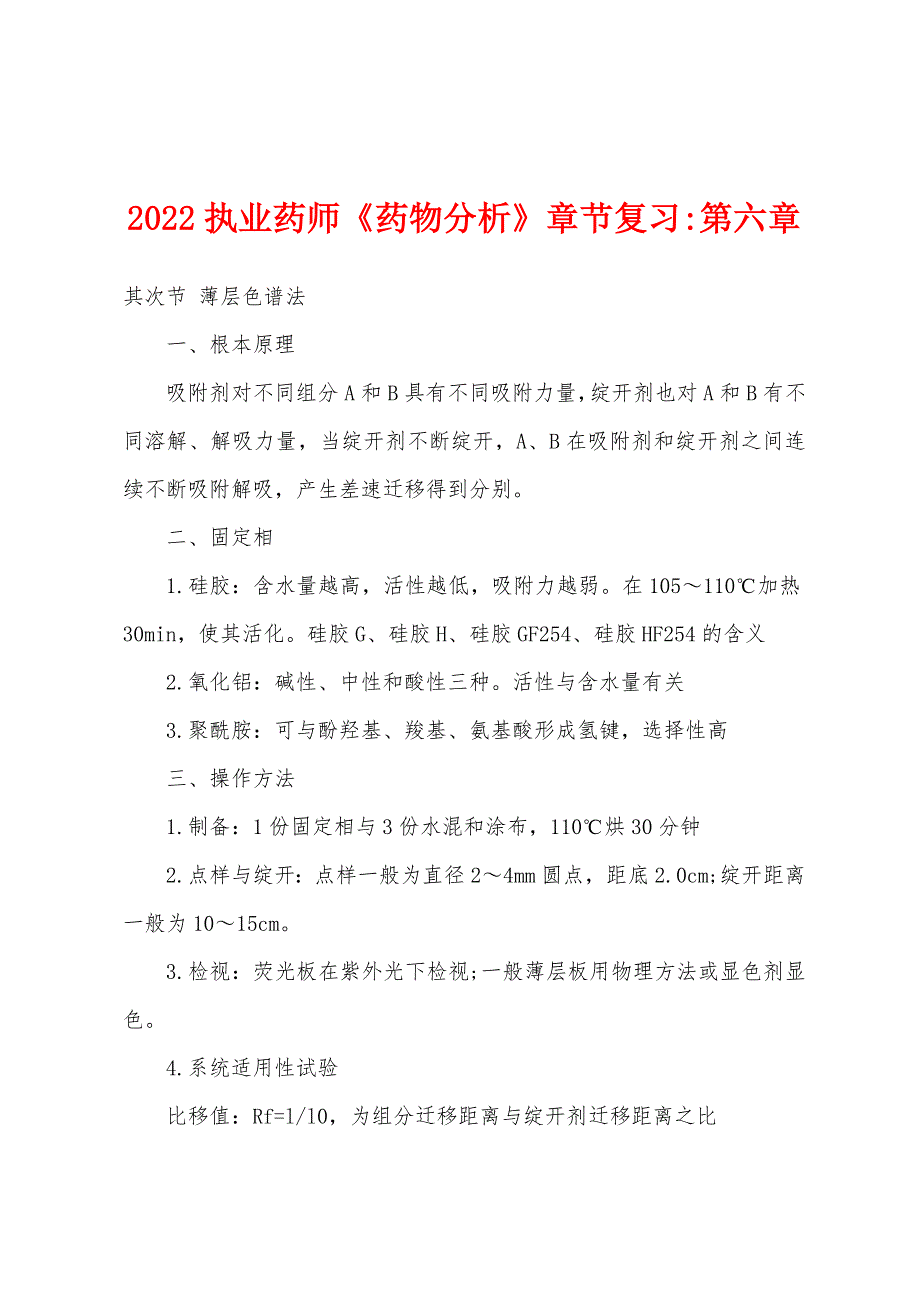 2022 执业药师《药物分析》章节复习:第六章

其次节 薄层色谱法

一、根本原理

吸附剂对不同组分 A 和 B 具有不同吸附力量,绽开剂也对 A 和 B 有不同溶解、解吸力量，当绽开剂不断绽开，A、B 在吸附剂和绽开剂之间连续不断吸附解吸，产生差速迁移得到分别。

二、固定相

1.硅胶：含水量越高，活性越低，吸附力越弱。在 105～110℃加热 30min，使其活化。硅胶 G、硅胶 H、硅胶 GF254、硅胶 HF254 的含义

2.氧化铝：碱性、中性和酸性三种。活性与含水量有关

3.聚酰胺：可与酚羟基、羧基、氨基酸形成氢键，选择性高

三、操作方法

1.制备：1 份固定相与 3 份水混和涂布，110℃烘 30 分钟

2.点样与绽开：点样一般为直径 2～4mm 圆点，距底 2.0cm;绽开距离一般为 10～15cm。

3.检视：荧光板在紫外光下检视;一般薄层板用物理方法或显色剂显色。

4.系统适用性试验

比移值：Rf=1/10，为组分迁移距离与绽开剂迁移距离之比